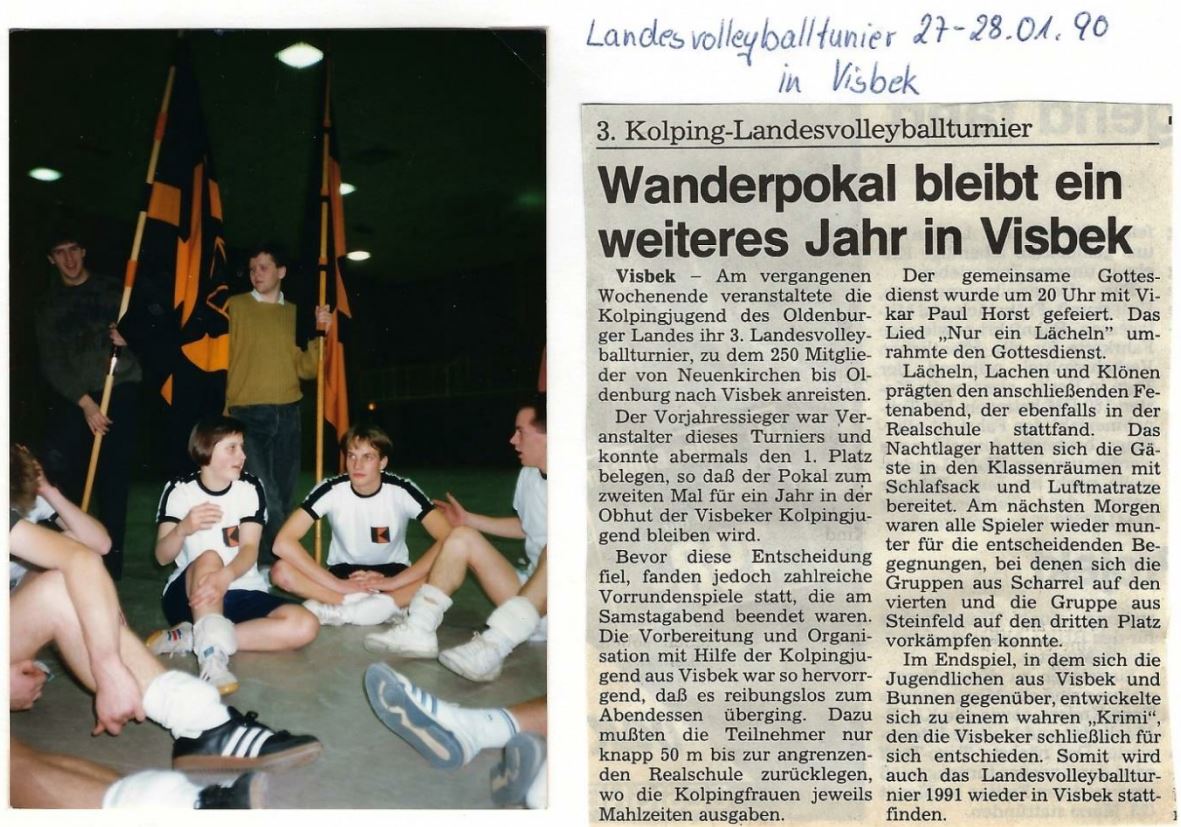 Landesvolleyballtunier 27-28.01.90 in Visbek

3. Kolping-Landesvolleyballturnier

Wanderpokal bleibt ein weiteres Jahr in Visbek

Visbek – Am vergangenen Wochenende veranstaltete die Kolpingjugend des Oldenburger Landes ihr 3. Landesvolleyballturnier, zu dem 250 Mitglieder von Neuenkirchen bis Oldenburg nach Visbek anreisten.

Der Vorjahressieger war Veranstalter dieses Turniers und konnte abermals den 1. Platz belegen, so daß der Pokal zum zweiten Mal für ein Jahr in der Obhut der Visbeker Kolpingjugend bleiben wird.

Bevor diese Entscheidung fiel, fanden jedoch zahlreiche Vorrundenspiele statt, die am Samstagabend beendet waren. Die Vorbereitung und Organisation mit Hilfe der Kolpingjugend aus Visbek war so hervorragend, daß es reibungslos zum Abendessen überging. Dazu mußten die Teilnehmer nur knapp 50 m bis zur angrenzenden Realschule zurücklegen, wo die Kolpingfrauen jeweils Mahlzeiten ausgaben.

Der gemeinsame Gottesdienst wurde um 20 Uhr mit Vikar Paul Horst gefeiert. Das Lied „Nur ein Lächeln" umrahmte den Gottesdienst.

Lächeln, Lachen und Klönen prägten den anschließenden Fetenabend, der ebenfalls in der Realschule stattfand. Das Nachtlager hatten sich die Gäste in den Klassenräumen mit Schlafsack und Luftmatratze bereitet. Am nächsten Morgen waren alle Spieler wieder munter für die entscheidenden Begegnungen, bei denen sich die Gruppen aus Scharrel auf den vierten und die Gruppe aus Steinfeld auf den dritten Platz vorkämpfen konnte.

Im Endspiel, in dem sich die Jugendlichen aus Visbek und Bunnen gegenüber, entwickelte sich zu einem wahren „Krimi", den die Visbeker schließlich für sich entschieden. Somit wird auch das Landesvolleyballturnier 1991 wieder in Visbek stattfinden.